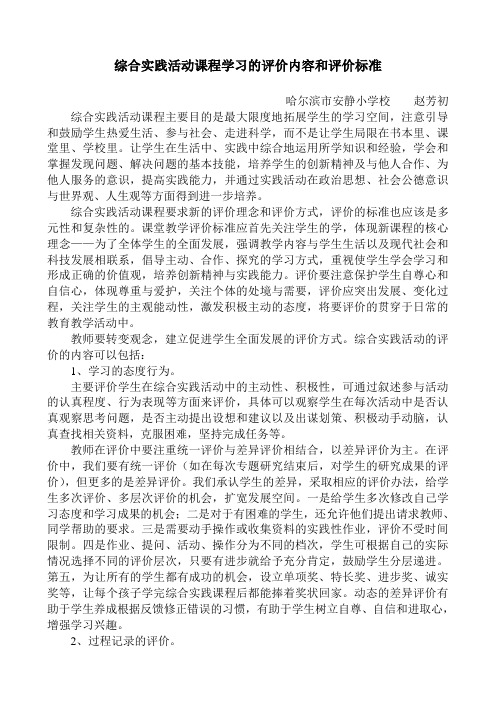 综合实践活动课程学习的评价内容和评价标准

哈尔滨市安静小学校　　赵芳初

综合实践活动课程主要目的是最大限度地拓展学生的学习空间，注意引导和鼓励学生热爱生活、参与社会、走进科学，而不是让学生局限在书本里、课堂里、学校里。让学生在生活中、实践中综合地运用所学知识和经验，学会和掌握发现问题、解决问题的基本技能，培养学生的创新精神及与他人合作、为他人服务的意识，提高实践能力，并通过实践活动在政治思想、社会公德意识与世界观、人生观等方面得到进一步培养。

综合实践活动课程要求新的评价理念和评价方式，评价的标准也应该是多元性和复杂性的。课堂教学评价标准应首先关注学生的学，体现新课程的核心理念——为了全体学生的全面发展，强调教学内容与学生生活以及现代社会和科技发展相联系，倡导主动、合作、探究的学习方式，重视使学生学会学习和形成正确的价值观，培养创新精神与实践能力。评价要注意保护学生自尊心和自信心，体现尊重与爱护，关注个体的处境与需要，评价应突出发展、变化过程，关注学生的主观能动性，激发积极主动的态度，将要评价的贯穿于日常的教育教学活动中。

教师要转变观念，建立促进学生全面发展的评价方式。综合实践活动的评价的内容可以包括：

1、学习的态度行为。

主要评价学生在综合实践活动中的主动性、积极性，可通过叙述参与活动的认真程度、行为表现等方面来评价，具体可以观察学生在每次活动中是否认真观察思考问题，是否主动提出设想和建议以及出谋划策、积极动手动脑，认真查找相关资料，克服困难，坚持完成任务等。

教师在评价中要注重统一评价与差异评价相结合，以差异评价为主。在评价中，我们要有统一评价（如在每次专题研究结束后，对学生的研究成果的评价），但更多的是差异评价。我们承认学生的差异，采取相应的评价办法，给学生多次评价、多层次评价的机会，扩宽发展空间。一是给学生多次修改自己学习态度和学习成果的机会；二是对于有困难的学生，还允许他们提出请求教师、同学帮助的要求。三是需要动手操作或收集资料的实践性作业，评价不受时间限制。四是作业、提问、活动、操作分为不同的档次，学生可根据自己的实际情况选择不同的评价层次，只要有进步就给予充分肯定，鼓励学生分层递进。第五，为让所有的学生都有成功的机会，设立单项奖、特长奖、进步奖、诚实奖等，让每个孩子学完综合实践课程后都能捧着奖状回家。动态的差异评价有助于学生养成根据反馈修正错误的习惯，有助于学生树立自尊、自信和进取心，增强学习兴趣。

2、过程记录的评价。